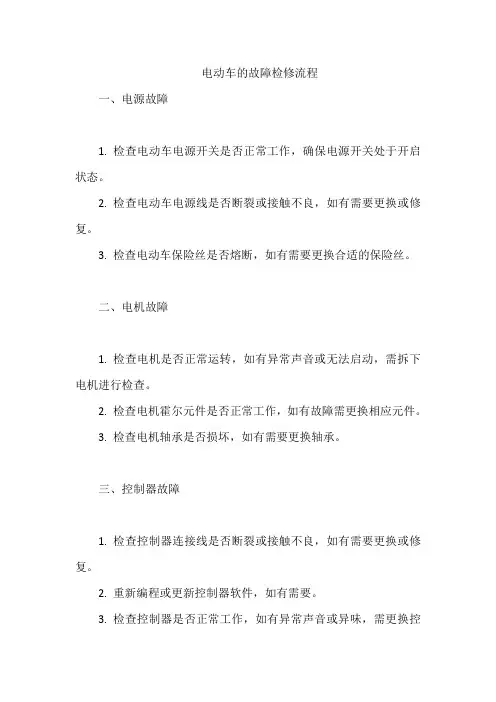 电动车的故障检修流程

一、电源故障

1. 检查电动车电源开关是否正常工作，确保电源开关处于开启状态。

2. 检查电动车电源线是否断裂或接触不良，如有需要更换或修复。

3. 检查电动车保险丝是否熔断，如有需要更换合适的保险丝。

二、电机故障

1. 检查电机是否正常运转，如有异常声音或无法启动，需拆下电机进行检查。

2. 检查电机霍尔元件是否正常工作，如有故障需更换相应元件。

3. 检查电机轴承是否损坏，如有需要更换轴承。

三、控制器故障

1. 检查控制器连接线是否断裂或接触不良，如有需要更换或修复。

2. 重新编程或更新控制器软件，如有需要。

3. 检查控制器是否正常工作，如有异常声音或异味，需更换控